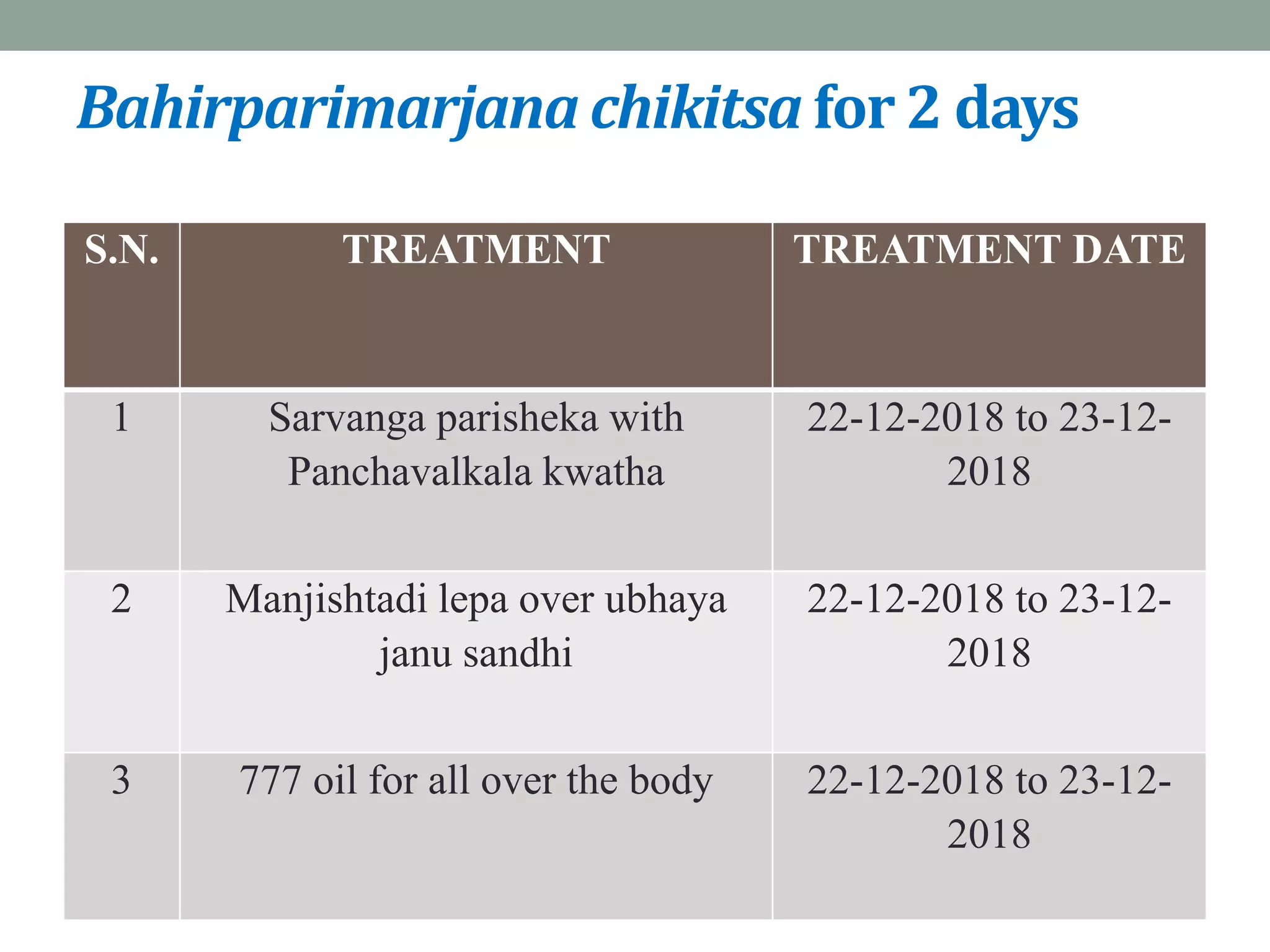 Bahirparimarjana chikitsa for 2 days

| S.N. | TREATMENT | TREATMENT DATE |
|---|---|---|
| 1 | Sarvanga parisheka with Panchavalkala kwatha | 22-12-2018 to 23-12-2018 |
| 2 | Manjishtadi lepa over ubhaya janu sandhi | 22-12-2018 to 23-12-2018 |
| 3 | 777 oil for all over the body | 22-12-2018 to 23-12-2018 |